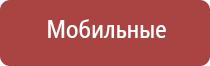 Мобильные